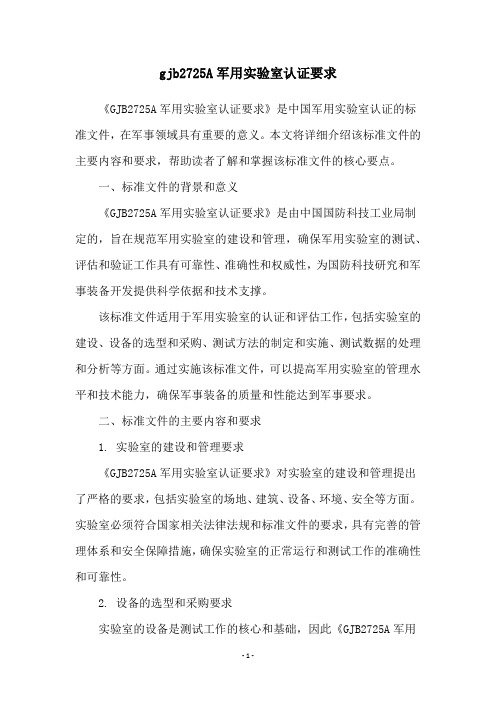 gjb2725A 军用实验室认证要求

《GJB2725A 军用实验室认证要求》是中国军用实验室认证的标准文件，在军事领域具有重要的意义。本文将详细介绍该标准文件的主要内容和要求，帮助读者了解和掌握该标准文件的核心要点。

一、标准文件的背景和意义

《GJB2725A 军用实验室认证要求》是由中国国防科技工业局制定的，旨在规范军用实验室的建设和管理，确保军用实验室的测试、评估和验证工作具有可靠性、准确性和权威性，为国防科技研究和军事装备开发提供科学依据和技术支撑。

该标准文件适用于军用实验室的认证和评估工作，包括实验室的建设、设备的选型和采购、测试方法的制定和实施、测试数据的处理和分析等方面。通过实施该标准文件，可以提高军用实验室的管理水平和技术能力，确保军事装备的质量和性能达到军事要求。

二、标准文件的主要内容和要求

1. 实验室的建设和管理要求

《GJB2725A 军用实验室认证要求》对实验室的建设和管理提出了严格的要求，包括实验室的场地、建筑、设备、环境、安全等方面。实验室必须符合国家相关法律法规和标准文件的要求，具有完善的管理体系和安全保障措施，确保实验室的正常运行和测试工作的准确性和可靠性。

2. 设备的选型和采购要求

实验室的设备是测试工作的核心和基础，因此《GJB2725A 军用

- 1 -